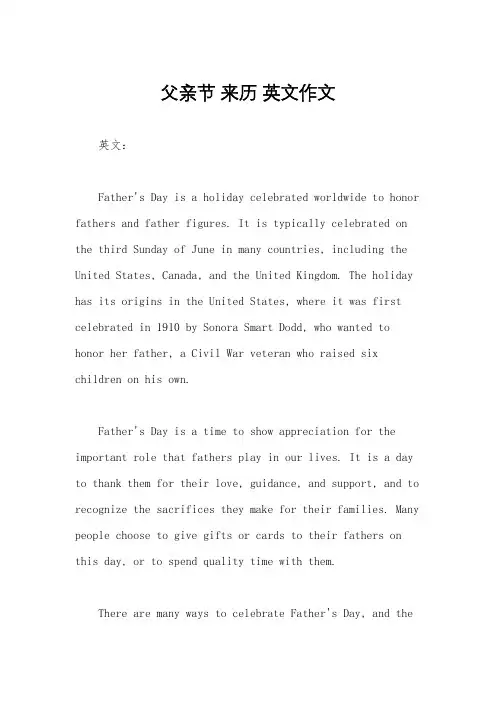 父亲节 来历 英文作文

英文：

Father's Day is a holiday celebrated worldwide to honor fathers and father figures. It is typically celebrated on the third Sunday of June in many countries, including the United States, Canada, and the United Kingdom. The holiday has its origins in the United States, where it was first celebrated in 1910 by Sonora Smart Dodd, who wanted to honor her father, a Civil War veteran who raised six children on his own.

Father's Day is a time to show appreciation for the important role that fathers play in our lives. It is a day to thank them for their love, guidance, and support, and to recognize the sacrifices they make for their families. Many people choose to give gifts or cards to their fathers on this day, or to spend quality time with them.

There are many ways to celebrate Father's Day, and the